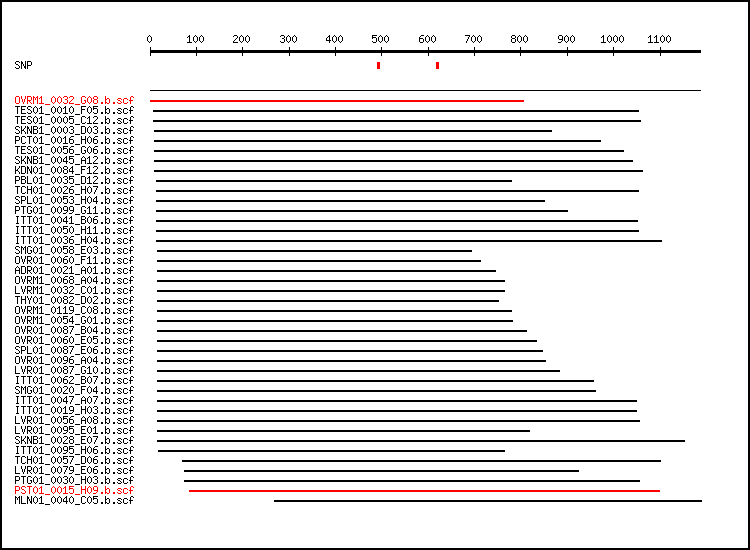 0 100 200 300 400 500 600 700 800 900 1000 1100

SNP

OVRM1_0032_G08.b.scf
TES01_0010_F05.b.scf
TES01_0005_C12.b.scf
SKNB1_0003_D03.b.scf
PCT01_0016_H06.b.scf
TES01_0056_G06.b.scf
SKNB1_0045_A12.b.scf
KDN01_0084_F12.b.scf
PBL01_0035_D12.b.scf
TCH01_0026_H07.b.scf
SPL01_0053_H04.b.scf
PTG01_0099_G11.b.scf
ITT01_0041_B06.b.scf
ITT01_0050_H11.b.scf
ITT01_0036_H04.b.scf
SMG01_0058_E03.b.scf
OVR01_0060_F11.b.scf
ADR01_0021_A01.b.scf
OVRM1_0068_A04.b.scf
LVRM1_0032_C01.b.scf
THY01_0082_D02.b.scf
OVRM1_0119_C08.b.scf
OVRM1_0054_G01.b.scf
OVR01_0087_B04.b.scf
OVR01_0060_E05.b.scf
SPL01_0087_E06.b.scf
OVR01_0096_A04.b.scf
LVR01_0087_G10.b.scf
ITT01_0062_B07.b.scf
SMG01_0020_F04.b.scf
ITT01_0047_A07.b.scf
ITT01_0019_H03.b.scf
LVR01_0056_A08.b.scf
LVR01_0095_E01.b.scf
SKNB1_0028_E07.b.scf
ITT01_0095_H06.b.scf
TCH01_0057_D06.b.scf
LVR01_0079_E06.b.scf
PTG01_0030_H03.b.scf
PST01_0015_H09.b.scf
MLN01_0040_C05.b.scf